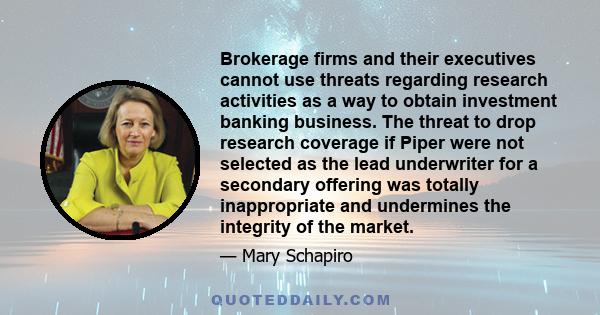 Brokerage firms and their executives cannot use threats regarding research activities as a way to obtain investment banking business. The threat to drop research coverage if Piper were not selected as the lead underwriter for a secondary offering was totally inappropriate and undermines the integrity of the market.

— Mary Schapiro

QUOTEDDAILY.COM